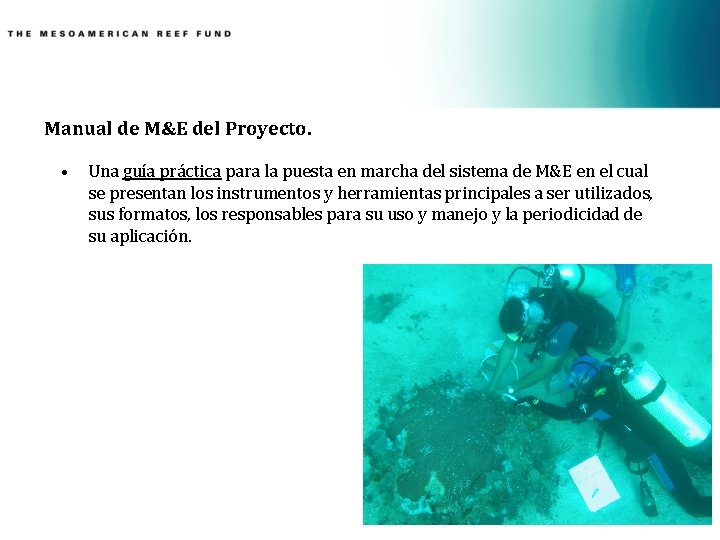 THE MESOAMERICAN REEF FUND

Manual de M&E del Proyecto.

• Una guía práctica para la puesta en marcha del sistema de M&E en el cual se presentan los instrumentos y herramientas principales a ser utilizados, sus formatos, los responsables para su uso y manejo y la periodicidad de su aplicación.